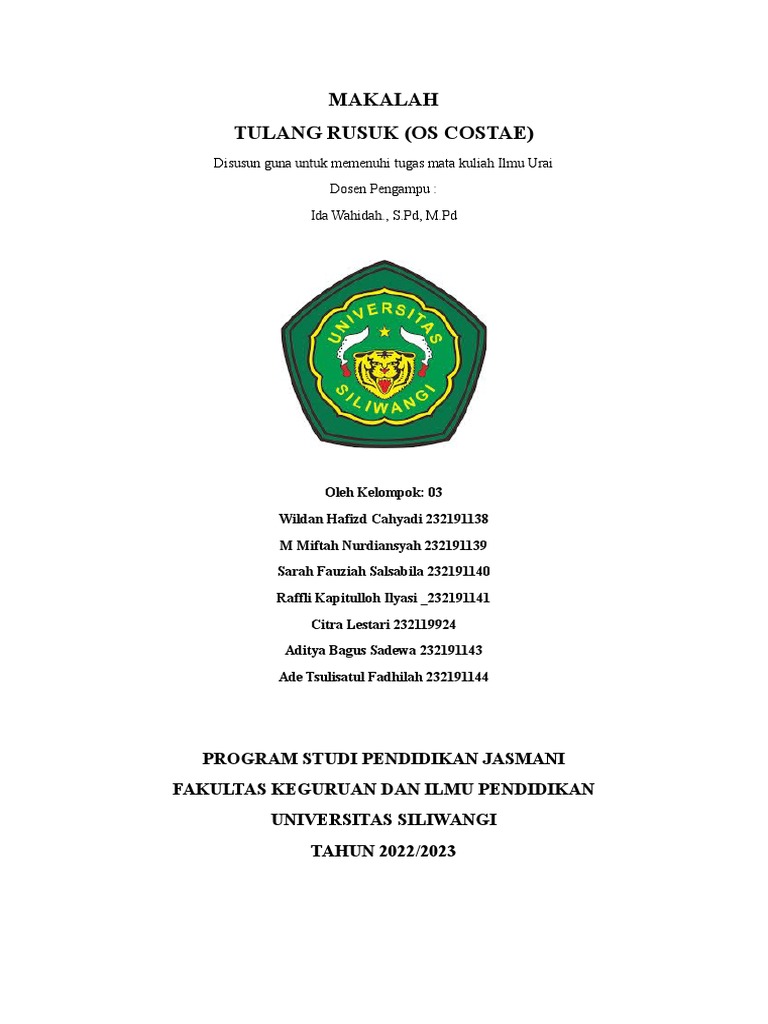 MAKALAH
TULANG RUSUK (OS COSTAE)

Disusun guna untuk memenuhi tugas mata kuliah Ilmu Urai

Dosen Pengampu :

Ida Wahidah., S.Pd, M.Pd

UNIVERSITAS
SILIWANGI

Oleh Kelompok: 03
Wildan Hafizd Cahyadi 232191138
M Miftah Nurdiansyah 232191139
Sarah Fauziah Salsabila 232191140
Raffli Kapitulloh Ilyasi _232191141
Citra Lestari 232119924
Aditya Bagus Sadewa 232191143
Ade Tsulisatul Fadhilah 232191144

PROGRAM STUDI PENDIDIKAN JASMANI
FAKULTAS KEGURUAN DAN ILMU PENDIDIKAN
UNIVERSITAS SILIWANGI
TAHUN 2022/2023